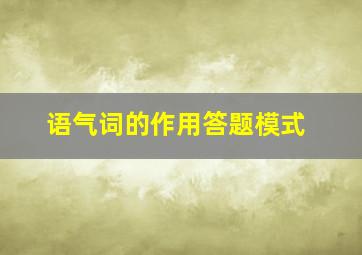 语气词的作用答题模式